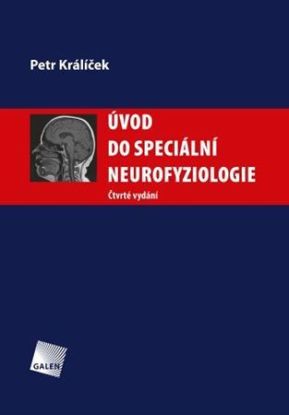 Petr Králíček

ÚVOD DO SPECIÁLNÍ NEUROFYZIOLOGIE

Čtvrté vydání

GALEN